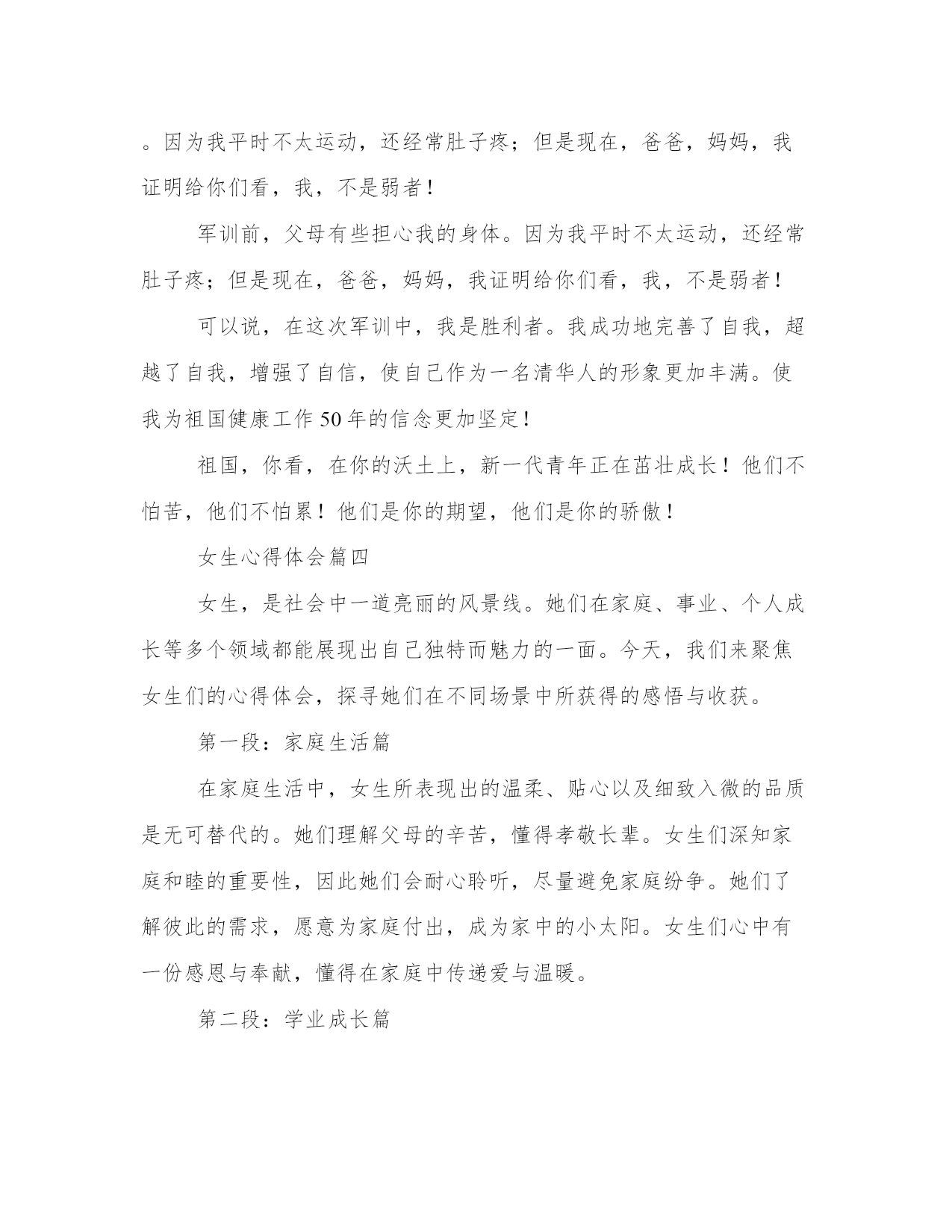 。因为我平时不太运动，还经常肚子疼；但是现在，爸爸，妈妈，我证明给你们看，我，不是弱者！

军训前，父母有些担心我的身体。因为我平时不太运动，还经常肚子疼；但是现在，爸爸，妈妈，我证明给你们看，我，不是弱者！

可以说，在这次军训中，我是胜利者。我成功地完善了自我，超越了自我，增强了自信，使自己作为一名清华人的形象更加丰满。使我为祖国健康工作50年的信念更加坚定！

祖国，你看，在你的沃土上，新一代青年正在茁壮成长！他们不怕苦，他们不怕累！他们是你的期望，他们是你的骄傲！

女生心得体会篇四

女生，是社会中一道亮丽的风景线。她们在家庭、事业、个人成长等多个领域都能展现出自己独特而魅力的一面。今天，我们来聚焦女生们的心得体会，探寻她们在不同场景中所获得的感悟与收获。

第一段：家庭生活篇

在家庭生活中，女生所表现出的温柔、贴心以及细致入微的品质是无可替代的。她们理解父母的辛苦，懂得孝敬长辈。女生们深知家庭和睦的重要性，因此她们会耐心聆听，尽量避免家庭纷争。她们了解彼此的需求，愿意为家庭付出，成为家中的小太阳。女生们心中有一份感恩与奉献，懂得在家庭中传递爱与温暖。

第二段：学业成长篇